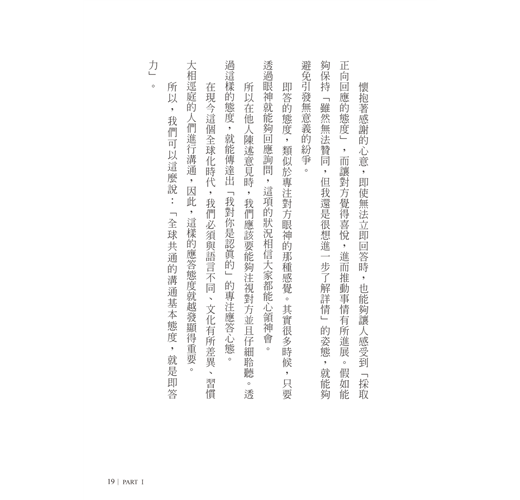 懷抱著感謝的心意，即使無法立即回答時，也能夠讓人感受到「採取正向回應的態度」，而讓對方覺得喜悅，進而推動事情有所進展。假如能夠保持「雖然無法贊同，但我還是很想進一步了解詳情」的姿態，就能夠避免引發無意義的紛爭。

即答的態度，類似於專注對方眼神的那種感覺。其實很多時候，只要透過眼神就能夠回應詢問，這項的狀況相信大家都能心領神會。

所以在他人陳述意見時，我們應該要能夠注視對方並且仔細聆聽。透過這樣的態度，就能傳達出「我對你是認真的」的專注應答心態。

在現今這個全球化時代，我們必須與語言不同、文化有所差異、習慣大相逕庭的人們進行溝通，因此，這樣的應答態度就越發顯得重要。

所以，我們可以這麼說：「全球共通的溝通基本態度，就是即答力」。

19 | PART 1